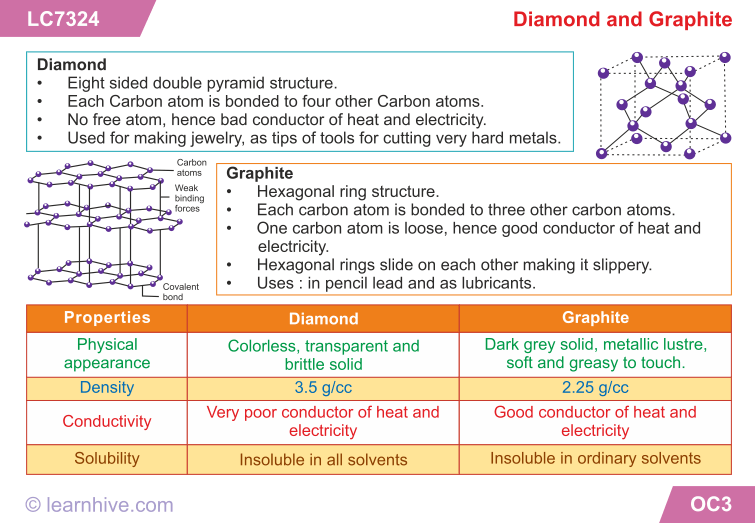 LC7324

Diamond and Graphite

Diamond
• Eight sided double pyramid structure.
• Each Carbon atom is bonded to four other Carbon atoms.
• No free atom, hence bad conductor of heat and electricity.
• Used for making jewelry, as tips of tools for cutting very hard metals.

Carbon atoms
Weak binding forces
Covalent bond

Graphite
• Hexagonal ring structure.
• Each carbon atom is bonded to three other carbon atoms.
• One carbon atom is loose, hence good conductor of heat and electricity.
• Hexagonal rings slide on each other making it slippery.
• Uses : in pencil lead and as lubricants.

| Properties | Diamond | Graphite |
|---|---|---|
| Physical appearance | Colorless, transparent and brittle solid | Dark grey solid, metallic lustre, soft and greasy to touch. |
| Density | 3.5 g/cc | 2.25 g/cc |
| Conductivity | Very poor conductor of heat and electricity | Good conductor of heat and electricity |
| Solubility | Insoluble in all solvents | Insoluble in ordinary solvents |

© learnhive.com

OC3